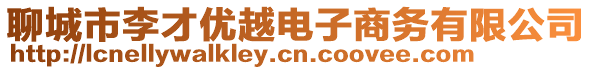 聊城市李才优越电子商务有限公司
http://lcnellywalkley.cn.coovee.com